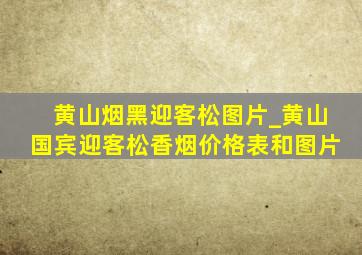 黄山烟黑迎客松图片_黄山国宾迎客松香烟价格表和图片